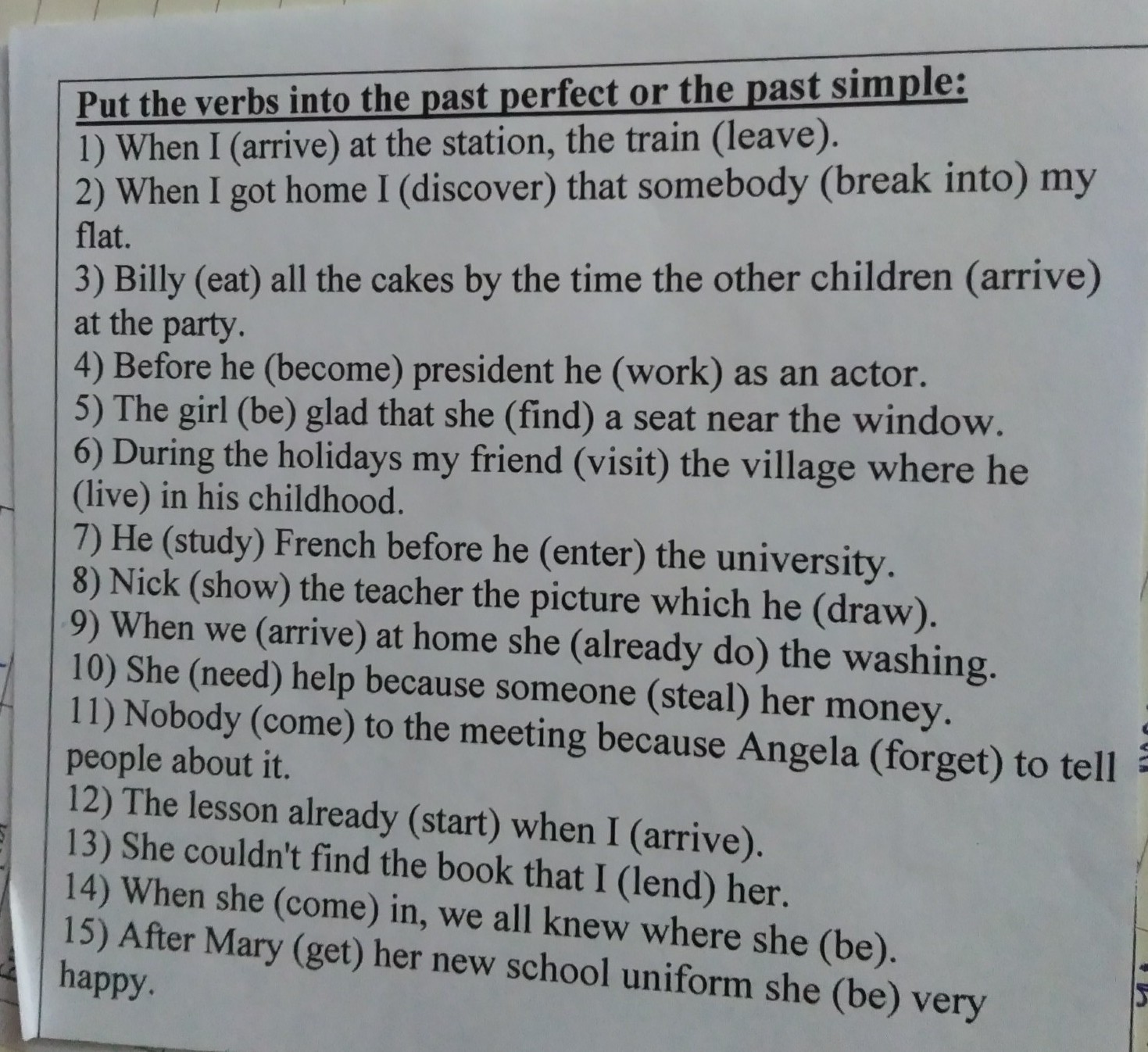 Put the verbs into the past perfect or the past simple:
1) When I (arrive) at the station, the train (leave).
2) When I got home I (discover) that somebody (break into) my flat.
3) Billy (eat) all the cakes by the time the other children (arrive) at the party.
4) Before he (become) president he (work) as an actor.
5) The girl (be) glad that she (find) a seat near the window.
6) During the holidays my friend (visit) the village where he (live) in his childhood.
7) He (study) French before he (enter) the university.
8) Nick (show) the teacher the picture which he (draw).
9) When we (arrive) at home she (already do) the washing.
10) She (need) help because someone (steal) her money.
11) Nobody (come) to the meeting because Angela (forget) to tell people about it.
12) The lesson already (start) when I (arrive).
13) She couldn't find the book that I (lend) her.
14) When she (come) in, we all knew where she (be).
15) After Mary (get) her new school uniform she (be) very happy.